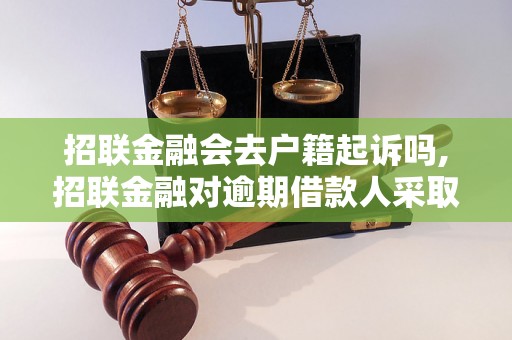 招联金融会去户籍起诉吗，招联金融对逾期借款人采取